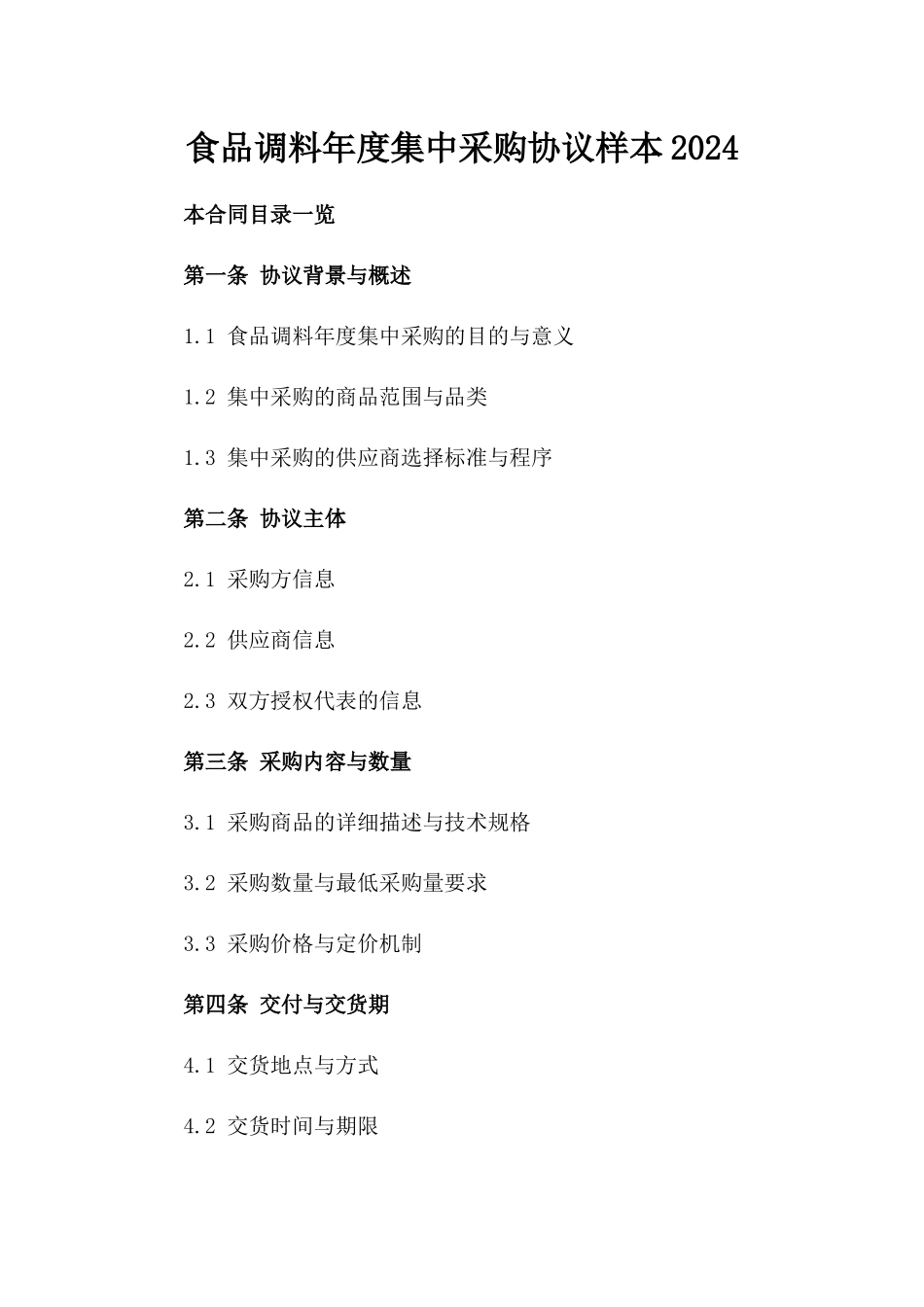 食品调料年度集中采购协议样本2024

本合同目录一览

第一条 协议背景与概述

1.1 食品调料年度集中采购的目的与意义

1.2 集中采购的商品范围与品类

1.3 集中采购的供应商选择标准与程序

第二条 协议主体

2.1 采购方信息

2.2 供应商信息

2.3 双方授权代表的信息

第三条 采购内容与数量

3.1 采购商品的详细描述与技术规格

3.2 采购数量与最低采购量要求

3.3 采购价格与定价机制

第四条 交付与交货期

4.1 交货地点与方式

4.2 交货时间与期限